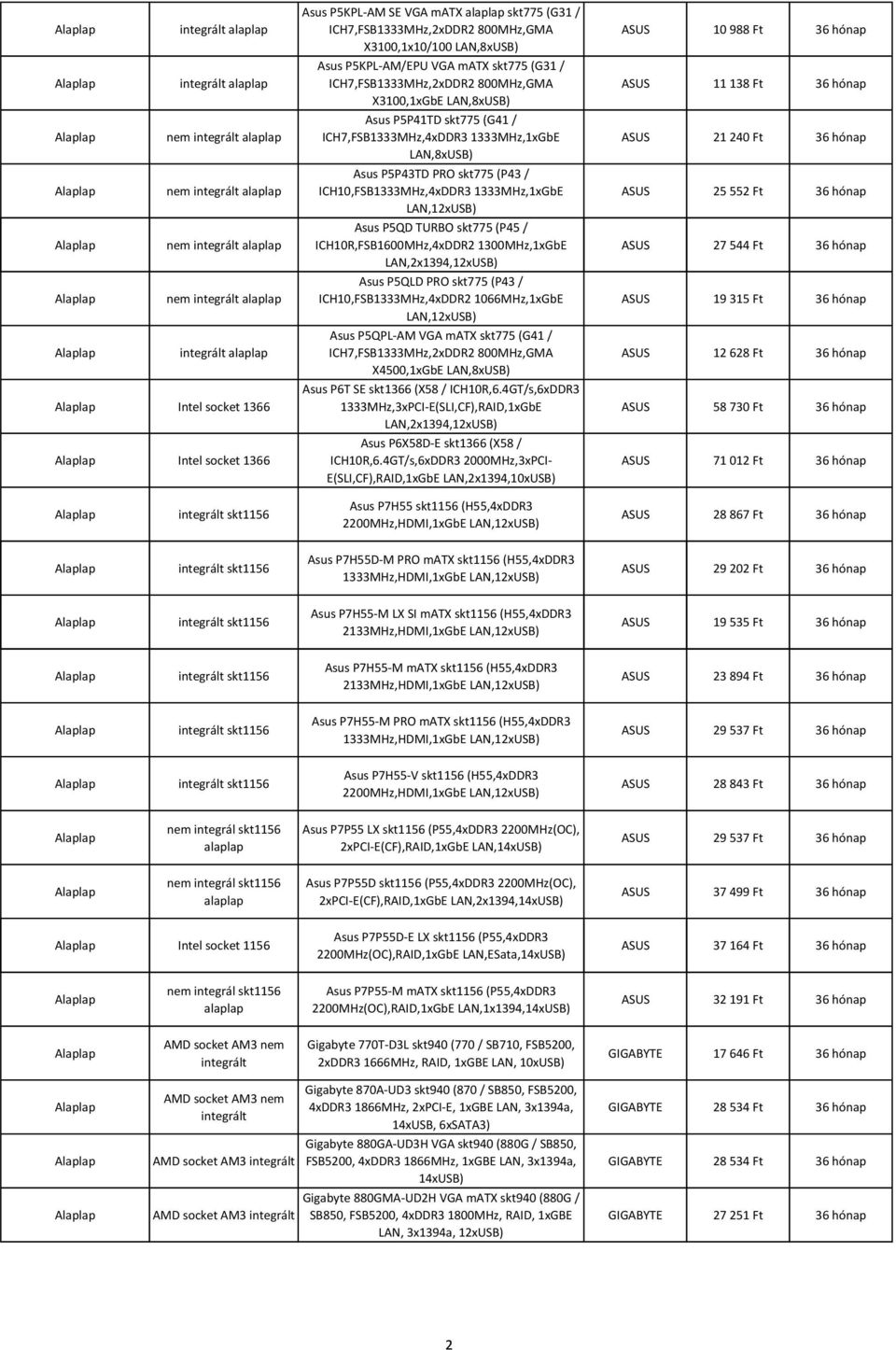 | Alaplap | integrált alaplap | Asus P5KPL-AM SE VGA mATX alaplap skt775 (G31 / ICH7,FSB1333MHz,2xDDR2 800MHz,GMA X3100,1x10/100 LAN,8xUSB) | ASUS | 10 988 Ft | 36 hónap |
|---|---|---|---|---|---|
| Alaplap | integrált alaplap | Asus P5KPL-AM/EPU VGA mATX skt775 (G31 / ICH7,FSB1333MHz,2xDDR2 800MHz,GMA X3100,1xGbE LAN,8xUSB) | ASUS | 11 138 Ft | 36 hónap |
| Alaplap | nem integrált alaplap | Asus P5P41TD skt775 (G41 / ICH7,FSB1333MHz,4xDDR3 1333MHz,1xGbE LAN,8xUSB) | ASUS | 21 240 Ft | 36 hónap |
| Alaplap | nem integrált alaplap | Asus P5P43TD PRO skt775 (P43 / ICH10,FSB1333MHz,4xDDR3 1333MHz,1xGbE LAN,12xUSB) | ASUS | 25 552 Ft | 36 hónap |
| Alaplap | nem integrált alaplap | Asus P5QD TURBO skt775 (P45 / ICH10R,FSB1600MHz,4xDDR2 1300MHz,1xGbE LAN,2x1394,12xUSB) | ASUS | 27 544 Ft | 36 hónap |
| Alaplap | nem integrált alaplap | Asus P5QLD PRO skt775 (P43 / ICH10,FSB1333MHz,4xDDR2 1066MHz,1xGbE LAN,12xUSB) | ASUS | 19 315 Ft | 36 hónap |
| Alaplap | integrált alaplap | Asus P5QPL-AM VGA mATX skt775 (G41 / ICH7,FSB1333MHz,2xDDR2 800MHz,GMA X4500,1xGbE LAN,8xUSB) | ASUS | 12 628 Ft | 36 hónap |
| Alaplap | Intel socket 1366 | Asus P6T SE skt1366 (X58 / ICH10R,6.4GT/s,6xDDR3 1333MHz,3xPCI-E(SLI,CF),RAID,1xGbE LAN,2x1394,12xUSB) | ASUS | 58 730 Ft | 36 hónap |
| Alaplap | Intel socket 1366 | Asus P6X58D-E skt1366 (X58 / ICH10R,6.4GT/s,6xDDR3 2000MHz,3xPCI-E(SLI,CF),RAID,1xGbE LAN,2x1394,10xUSB) | ASUS | 71 012 Ft | 36 hónap |
| Alaplap | integrált skt1156 | Asus P7H55 skt1156 (H55,4xDDR3 2200MHz,HDMI,1xGbE LAN,12xUSB) | ASUS | 28 867 Ft | 36 hónap |
| Alaplap | integrált skt1156 | Asus P7H55D-M PRO mATX skt1156 (H55,4xDDR3 1333MHz,HDMI,1xGbE LAN,12xUSB) | ASUS | 29 202 Ft | 36 hónap |
| Alaplap | integrált skt1156 | Asus P7H55-M LX SI mATX skt1156 (H55,4xDDR3 2133MHz,HDMI,1xGbE LAN,12xUSB) | ASUS | 19 535 Ft | 36 hónap |
| Alaplap | integrált skt1156 | Asus P7H55-M mATX skt1156 (H55,4xDDR3 2133MHz,HDMI,1xGbE LAN,12xUSB) | ASUS | 23 894 Ft | 36 hónap |
| Alaplap | integrált skt1156 | Asus P7H55-M PRO mATX skt1156 (H55,4xDDR3 1333MHz,HDMI,1xGbE LAN,12xUSB) | ASUS | 29 537 Ft | 36 hónap |
| Alaplap | integrált skt1156 | Asus P7H55-V skt1156 (H55,4xDDR3 2200MHz,HDMI,1xGbE LAN,12xUSB) | ASUS | 28 843 Ft | 36 hónap |
| Alaplap | nem integrál skt1156 alaplap | Asus P7P55 LX skt1156 (P55,4xDDR3 2200MHz(OC), 2xPCI-E(CF),RAID,1xGbE LAN,14xUSB) | ASUS | 29 537 Ft | 36 hónap |
| Alaplap | nem integrál skt1156 alaplap | Asus P7P55D skt1156 (P55,4xDDR3 2200MHz(OC), 2xPCI-E(CF),RAID,1xGbE LAN,2x1394,14xUSB) | ASUS | 37 499 Ft | 36 hónap |
| Alaplap | Intel socket 1156 | Asus P7P55D-E LX skt1156 (P55,4xDDR3 2200MHz(OC),RAID,1xGbE LAN,ESata,14xUSB) | ASUS | 37 164 Ft | 36 hónap |
| Alaplap | nem integrál skt1156 alaplap | Asus P7P55-M mATX skt1156 (P55,4xDDR3 2200MHz(OC),RAID,1xGbE LAN,1x1394,14xUSB) | ASUS | 32 191 Ft | 36 hónap |
| Alaplap | AMD socket AM3 nem integrált | Gigabyte 770T-D3L skt940 (770 / SB710, FSB5200, 2xDDR3 1666MHz, RAID, 1xGBE LAN, 10xUSB) | GIGABYTE | 17 646 Ft | 36 hónap |
| Alaplap | AMD socket AM3 nem integrált | Gigabyte 870A-UD3 skt940 (870 / SB850, FSB5200, 4xDDR3 1866MHz, 2xPCI-E, 1xGBE LAN, 3x1394a, 14xUSB, 6xSATA3) | GIGABYTE | 28 534 Ft | 36 hónap |
| Alaplap | AMD socket AM3 integrált | Gigabyte 880GA-UD3H VGA skt940 (880G / SB850, FSB5200, 4xDDR3 1866MHz, 1xGBE LAN, 3x1394a, 14xUSB) | GIGABYTE | 28 534 Ft | 36 hónap |
| Alaplap | AMD socket AM3 integrált | Gigabyte 880GMA-UD2H VGA mATX skt940 (880G / SB850, FSB5200, 4xDDR3 1800MHz, RAID, 1xGBE LAN, 3x1394a, 12xUSB) | GIGABYTE | 27 251 Ft | 36 hónap |

2